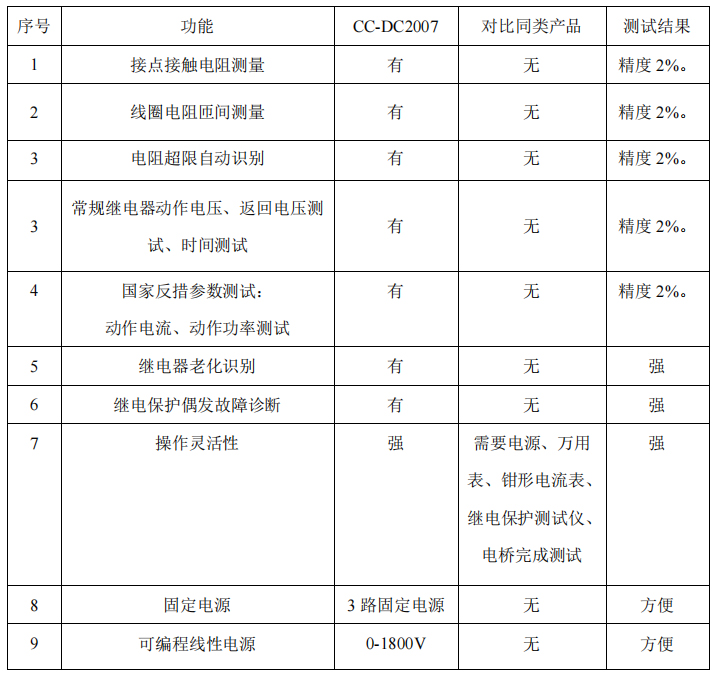 | 序号 | 功能 | CC-DC2007 | 对比同类产品 | 测试结果 |
|---|---|---|---|---|
| 1 | 接点接触电阻测量 | 有 | 无 | 精度 2%。 |
| 2 | 线圈电阻匝间测量 | 有 | 无 | 精度 2%。 |
| 3 | 电阻超限自动识别 | 有 | 无 | 精度 2%。 |
| 3 | 常规继电器动作电压、返回电压测试、时间测试 | 有 | 无 | 精度 2%。 |
| 4 | 国家反措参数测试：动作电流、动作功率测试 | 有 | 无 | 精度 2%。 |
| 5 | 继电器老化识别 | 有 | 无 | 强 |
| 6 | 继电保护偶发故障诊断 | 有 | 无 | 强 |
| 7 | 操作灵活性 | 强 | 需要电源、万用表、钳形电流表、继电保护测试仪、电桥完成测试 | 强 |
| 8 | 固定电源 | 3 路固定电源 | 无 | 方便 |
| 9 | 可编程线性电源 | 0-1800V | 无 | 方便 |